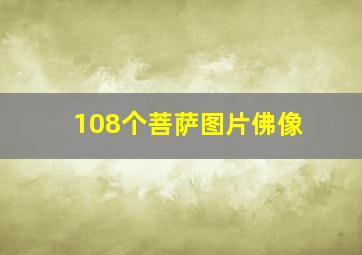 108个菩萨图片佛像